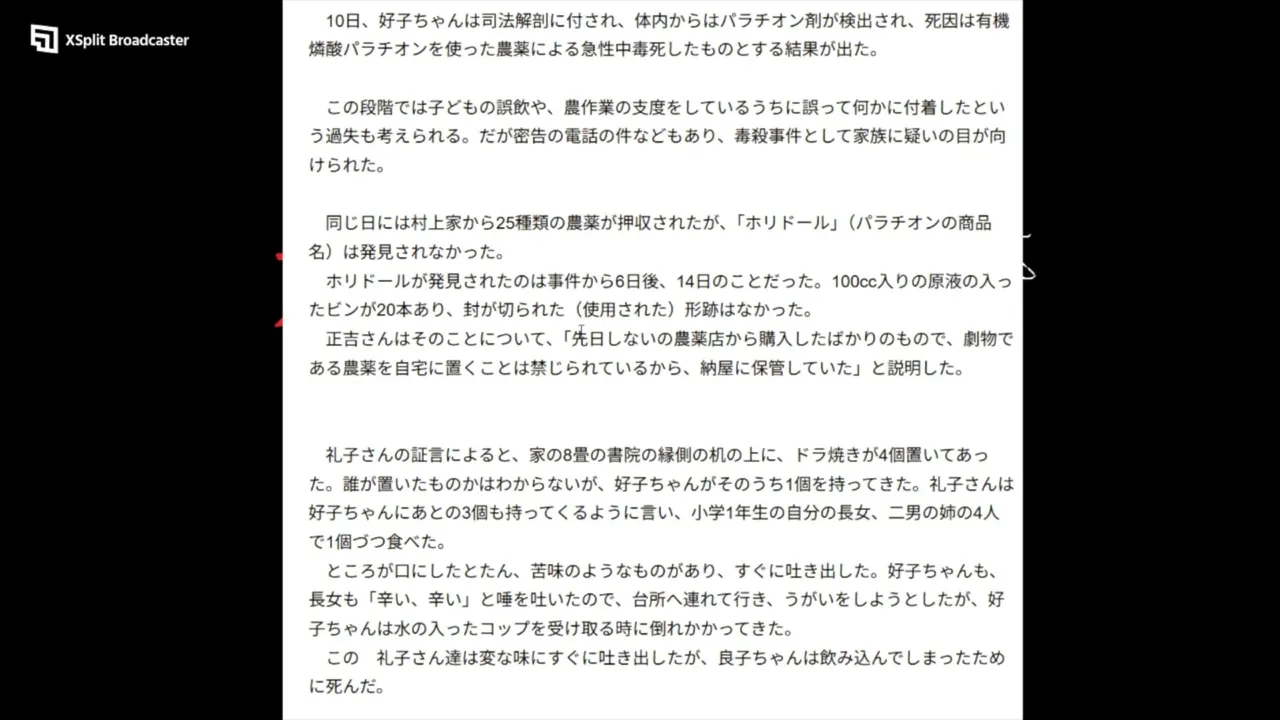 XSplit Broadcaster

10日、好子ちゃんは司法解剖に付され、体内からはパラチオン剤が検出され、死因は有機燐酸パラチオンを使った農薬による急性中毒死したものとする結果が出た。

この段階では子どもの誤飲や、農作業の支度をしているうちに誤って何かに付着したという過失も考えられる。だが密告の電話の件などもあり、毒殺事件として家族に疑いの目が向けられた。

同じ日には村上家から25種類の農薬が押収されたが、「ホリドール」（パラチオンの商品名）は発見されなかった。
ホリドールが発見されたのは事件から6日後、14日のことだった。100cc入りの原液の入ったビンが20本あり、封が切られた（使用された）形跡はなかった。
正吉さんはそのことについて、「先日しないの農薬店から購入したばかりのもので、劇物である農薬を自宅に置くことは禁じられているから、納屋に保管していた」と説明した。

礼子さんの証言によると、家の8畳の書院の縁側の机の上に、ドラ焼きが4個置いてあった。誰が置いたものかはわからないが、好子ちゃんがそのうち1個を持ってきた。礼子さんは好子ちゃんにあとの3個も持ってくるように言い、小学1年生の自分の長女、二男の姉の4人で1個づつ食べた。
ところが口にしたとたん、苦味のようなものがあり、すぐに吐き出した。好子ちゃんも、長女も「辛い、辛い」と唾を吐いたので、台所へ連れて行き、うがいをしようとしたが、好子ちゃんは水の入ったコップを受け取る時に倒れかかってきた。
この　礼子さん達は変な味にすぐに吐き出したが、良子ちゃんは飲み込んでしまったために死んだ。